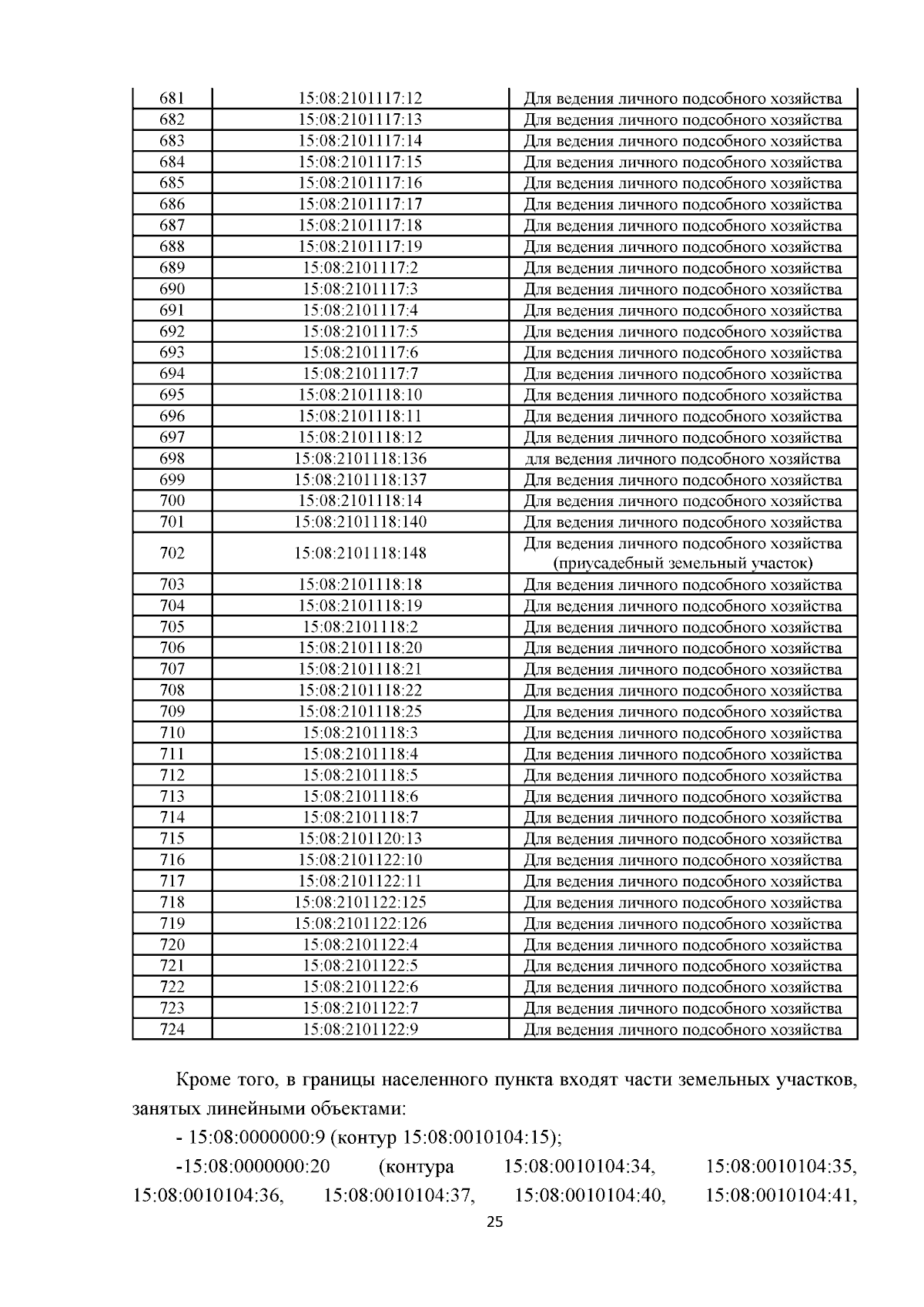 | 681 | 15:08:2101117:12 | Для ведения личного подсобного хозяйства |
|---|---|---|
| 682 | 15:08:2101117:13 | Для ведения личного подсобного хозяйства |
| 683 | 15:08:2101117:14 | Для ведения личного подсобного хозяйства |
| 684 | 15:08:2101117:15 | Для ведения личного подсобного хозяйства |
| 685 | 15:08:2101117:16 | Для ведения личного подсобного хозяйства |
| 686 | 15:08:2101117:17 | Для ведения личного подсобного хозяйства |
| 687 | 15:08:2101117:18 | Для ведения личного подсобного хозяйства |
| 688 | 15:08:2101117:19 | Для ведения личного подсобного хозяйства |
| 689 | 15:08:2101117:2 | Для ведения личного подсобного хозяйства |
| 690 | 15:08:2101117:3 | Для ведения личного подсобного хозяйства |
| 691 | 15:08:2101117:4 | Для ведения личного подсобного хозяйства |
| 692 | 15:08:2101117:5 | Для ведения личного подсобного хозяйства |
| 693 | 15:08:2101117:6 | Для ведения личного подсобного хозяйства |
| 694 | 15:08:2101117:7 | Для ведения личного подсобного хозяйства |
| 695 | 15:08:2101118:10 | Для ведения личного подсобного хозяйства |
| 696 | 15:08:2101118:11 | Для ведения личного подсобного хозяйства |
| 697 | 15:08:2101118:12 | Для ведения личного подсобного хозяйства |
| 698 | 15:08:2101118:136 | для ведения личного подсобного хозяйства |
| 699 | 15:08:2101118:137 | Для ведения личного подсобного хозяйства |
| 700 | 15:08:2101118:14 | Для ведения личного подсобного хозяйства |
| 701 | 15:08:2101118:140 | Для ведения личного подсобного хозяйства |
| 702 | 15:08:2101118:148 | Для ведения личного подсобного хозяйства (приусадебный земельный участок) |
| 703 | 15:08:2101118:18 | Для ведения личного подсобного хозяйства |
| 704 | 15:08:2101118:19 | Для ведения личного подсобного хозяйства |
| 705 | 15:08:2101118:2 | Для ведения личного подсобного хозяйства |
| 706 | 15:08:2101118:20 | Для ведения личного подсобного хозяйства |
| 707 | 15:08:2101118:21 | Для ведения личного подсобного хозяйства |
| 708 | 15:08:2101118:22 | Для ведения личного подсобного хозяйства |
| 709 | 15:08:2101118:25 | Для ведения личного подсобного хозяйства |
| 710 | 15:08:2101118:3 | Для ведения личного подсобного хозяйства |
| 711 | 15:08:2101118:4 | Для ведения личного подсобного хозяйства |
| 712 | 15:08:2101118:5 | Для ведения личного подсобного хозяйства |
| 713 | 15:08:2101118:6 | Для ведения личного подсобного хозяйства |
| 714 | 15:08:2101118:7 | Для ведения личного подсобного хозяйства |
| 715 | 15:08:2101120:13 | Для ведения личного подсобного хозяйства |
| 716 | 15:08:2101122:10 | Для ведения личного подсобного хозяйства |
| 717 | 15:08:2101122:11 | Для ведения личного подсобного хозяйства |
| 718 | 15:08:2101122:125 | Для ведения личного подсобного хозяйства |
| 719 | 15:08:2101122:126 | Для ведения личного подсобного хозяйства |
| 720 | 15:08:2101122:4 | Для ведения личного подсобного хозяйства |
| 721 | 15:08:2101122:5 | Для ведения личного подсобного хозяйства |
| 722 | 15:08:2101122:6 | Для ведения личного подсобного хозяйства |
| 723 | 15:08:2101122:7 | Для ведения личного подсобного хозяйства |
| 724 | 15:08:2101122:9 | Для ведения личного подсобного хозяйства |

Кроме того, в границы населенного пункта входят части земельных участков, занятых линейными объектами:

- 15:08:0000000:9 (контур 15:08:0010104:15);

-15:08:0000000:20 (контура 15:08:0010104:34, 15:08:0010104:35, 15:08:0010104:36, 15:08:0010104:37, 15:08:0010104:40, 15:08:0010104:41,

25